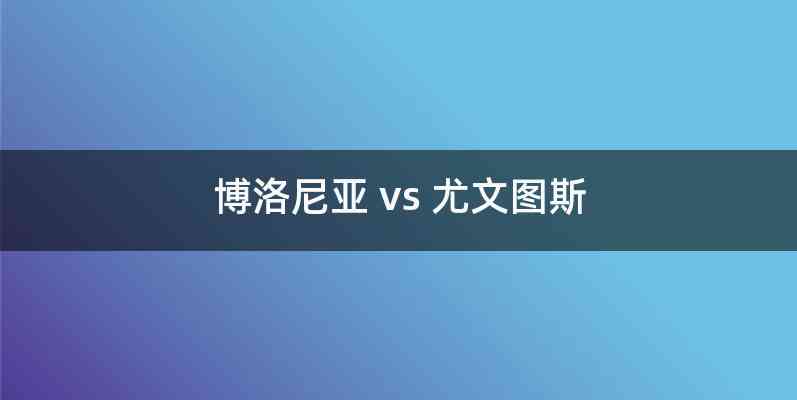 博洛尼亚 vs 尤文图斯